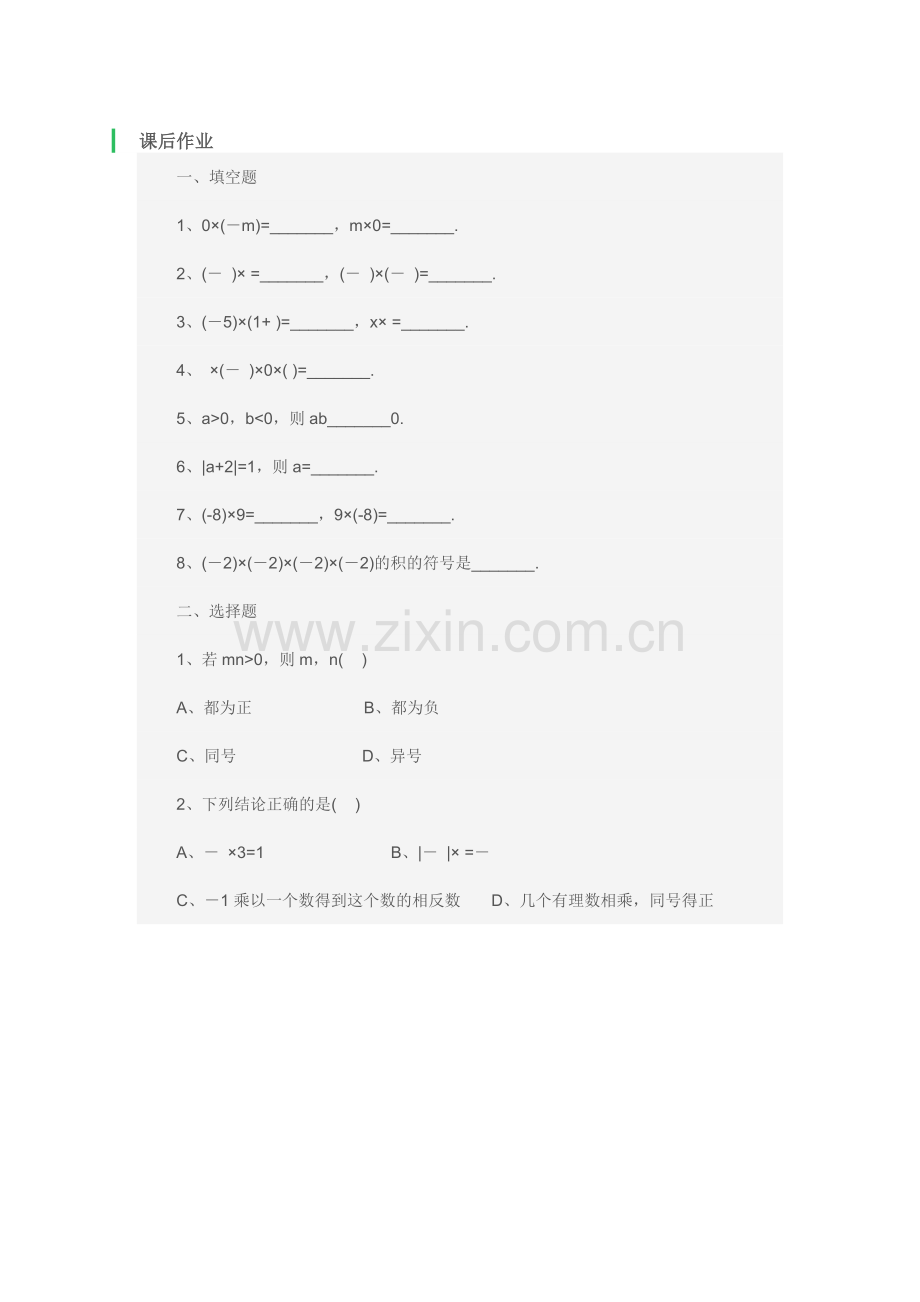 课后作业

一、填空题

1、0×(－m)=_______，m×0=_______.

2、(－ )× =_______，(－ )×(－ )=_______.

3、(－5)×(1+ )=_______，x× =_______.

4、 ×(－ )×0×( )=_______.

5、a>0，b<0，则 ab_______0.

6、|a+2|=1，则 a=_______.

7、(-8)×9=_______，9×(-8)=_______.

8、(－2)×(－2)×(－2)×(－2)的积的符号是_______.

二、选择题

www.zixin.com.cn

1、若 mn>0，则 m，n( )

A、都为正

B、都为负

C、同号

D、异号

2、下列结论正确的是( )

A、－ ×3=1

B、|－ |× =－

C、－1 乘以一个数得到这个数的相反数

D、几个有理数相乘，同号得正